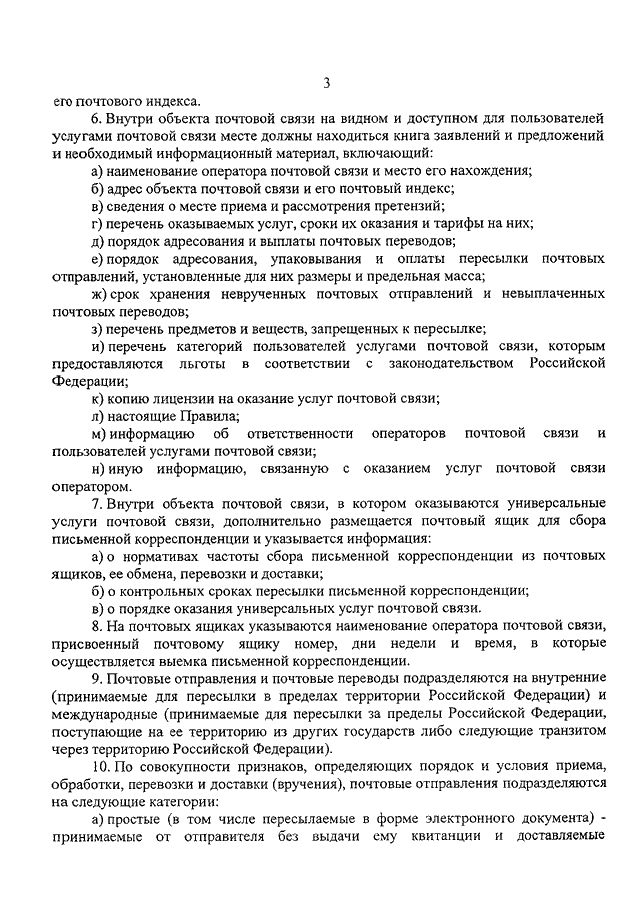 3

его почтового индекса.

6. Внутри объекта почтовой связи на видном и доступном для пользователей услугами почтовой связи месте должны находиться книга заявлений и предложений и необходимый информационный материал, включающий:

а) наименование оператора почтовой связи и место его нахождения;

б) адрес объекта почтовой связи и его почтовый индекс;

в) сведения о месте приема и рассмотрения претензий;

г) перечень оказываемых услуг, сроки их оказания и тарифы на них;

д) порядок адресования и выплаты почтовых переводов;

е) порядок адресования, упаковывания и оплаты пересылки почтовых отправлений, установленные для них размеры и предельная масса;

ж) срок хранения неврученных почтовых отправлений и невыплаченных почтовых переводов;

з) перечень предметов и веществ, запрещенных к пересылке;

и) перечень категорий пользователей услугами почтовой связи, которым предоставляются льготы в соответствии с законодательством Российской Федерации;

к) копию лицензии на оказание услуг почтовой связи;

л) настоящие Правила;

м) информацию об ответственности операторов почтовой связи и пользователей услугами почтовой связи;

н) иную информацию, связанную с оказанием услуг почтовой связи оператором.

7. Внутри объекта почтовой связи, в котором оказываются универсальные услуги почтовой связи, дополнительно размещается почтовый ящик для сбора письменной корреспонденции и указывается информация:

а) о нормативах частоты сбора письменной корреспонденции из почтовых ящиков, ее обмена, перевозки и доставки;

б) о контрольных сроках пересылки письменной корреспонденции;

в) о порядке оказания универсальных услуг почтовой связи.

8. На почтовых ящиках указываются наименование оператора почтовой связи, присвоенный почтовому ящику номер, дни недели и время, в которые осуществляется выемка письменной корреспонденции.

9. Почтовые отправления и почтовые переводы подразделяются на внутренние (принимаемые для пересылки в пределах территории Российской Федерации) и международные (принимаемые для пересылки за пределы Российской Федерации, поступающие на ее территорию из других государств либо следующие транзитом через территорию Российской Федерации).

10. По совокупности признаков, определяющих порядок и условия приема, обработки, перевозки и доставки (вручения), почтовые отправления подразделяются на следующие категории:

а) простые (в том числе пересылаемые в форме электронного документа) - принимаемые от отправителя без выдачи ему квитанции и доставляемые